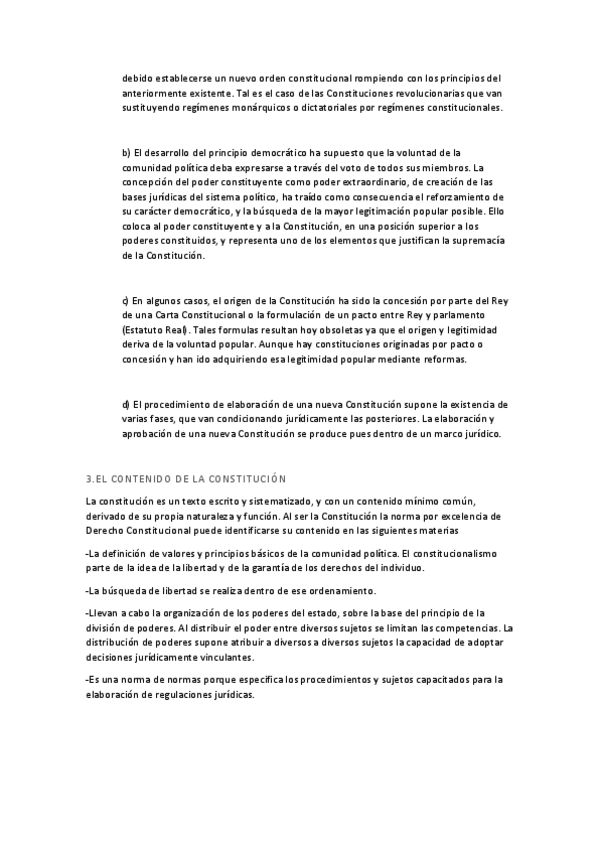 debido establecerse un nuevo orden constitucional rompiendo con los principios del anteriormente existente. Tal es el caso de las Constituciones revolucionarias que van sustituyendo regímenes monárquicos o dictatoriales por regímenes constitucionales.

b) El desarrollo del principio democrático ha supuesto que la voluntad de la comunidad política deba expresarse a través del voto de todos sus miembros. La concepción del poder constituyente como poder extraordinario, de creación de las bases jurídicas del sistema político, ha traído como consecuencia el reforzamiento de su carácter democrático, y la búsqueda de la mayor legitimación popular posible. Ello coloca al poder constituyente y a la Constitución, en una posición superior a los poderes constituidos, y representa uno de los elementos que justifican la supremacía de la Constitución.

c) En algunos casos, el origen de la Constitución ha sido la concesión por parte del Rey de una Carta Constitucional o la formulación de un pacto entre Rey y parlamento (Estatuto Real). Tales formulas resultan hoy obsoletas ya que el origen y legitimidad deriva de la voluntad popular. Aunque hay constituciones originadas por pacto o concesión y han ido adquiriendo esa legitimidad popular mediante reformas.

d) El procedimiento de elaboración de una nueva Constitución supone la existencia de varias fases, que van condicionando jurídicamente las posteriores. La elaboración y aprobación de una nueva Constitución se produce pues dentro de un marco jurídico.

3.EL CONTENIDO DE LA CONSTITUCIÓN

La constitución es un texto escrito y sistematizado, y con un contenido mínimo común, derivado de su propia naturaleza y función. Al ser la Constitución la norma por excelencia de Derecho Constitucional puede identificarse su contenido en las siguientes materias

-La definición de valores y principios básicos de la comunidad política. El constitucionalismo parte de la idea de la libertad y de la garantía de los derechos del individuo.

-La búsqueda de libertad se realiza dentro de ese ordenamiento.

-Llevan a cabo la organización de los poderes del estado, sobre la base del principio de la división de poderes. Al distribuir el poder entre diversos sujetos se limitan las competencias. La distribución de poderes supone atribuir a diversos a diversos sujetos la capacidad de adoptar decisiones jurídicamente vinculantes.

-Es una norma de normas porque especifica los procedimientos y sujetos capacitados para la elaboración de regulaciones jurídicas.